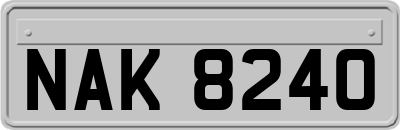 NAK 8240